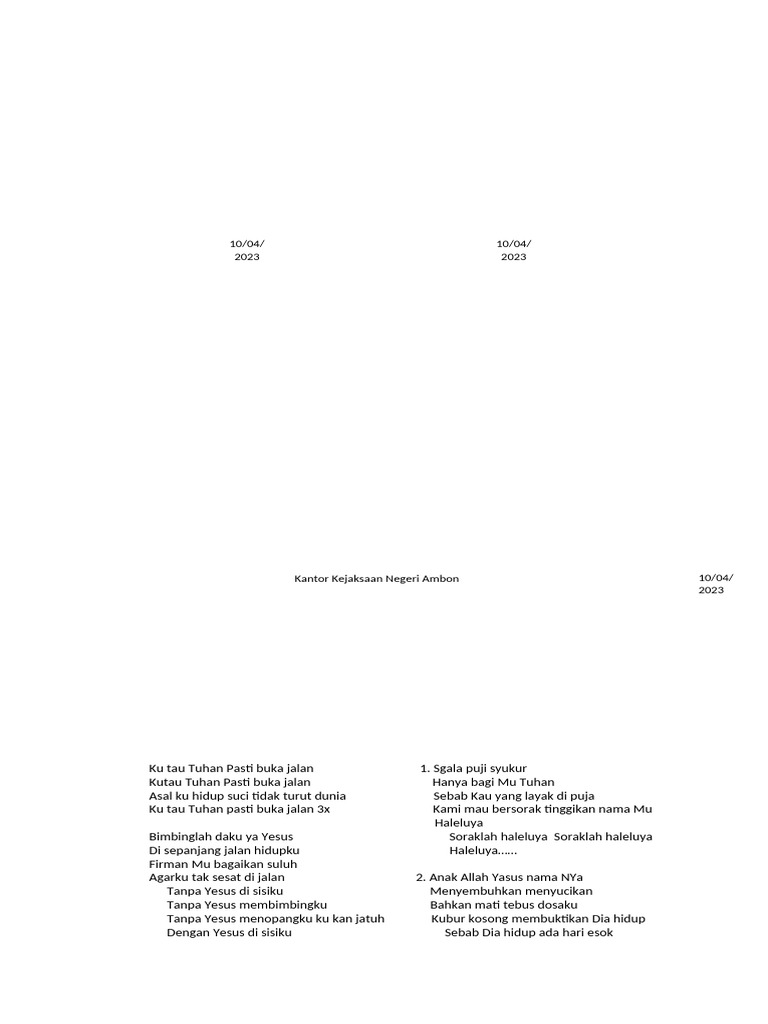 10/04/
2023

10/04/
2023

Kantor Kejaksaan Negeri Ambon

10/04/
2023

Ku tau Tuhan Pasti buka jalan
Kutau Tuhan Pasti buka jalan
Asal ku hidup suci tidak turut dunia
Ku tau Tuhan pasti buka jalan 3x

Bimbinglah daku ya Yesus
Di sepanjang jalan hidupku
Firman Mu bagaikan suluh
Agarku tak sesat di jalan
Tanpa Yesus di sisiku
Tanpa Yesus membimbingku
Tanpa Yesus menopangku ku kan jatuh
Dengan Yesus di sisiku

1. Sgala puji syukur
Hanya bagi Mu Tuhan
Sebab Kau yang layak di puja
Kami mau bersorak tinggikan nama Mu
Haleluya
Soraklah haleluya Soraklah haleluya
Haleluya......

2. Anak Allah Yasus nama NYa
Menyembuhkan menyucikan
Bahkan mati tebus dosaku
Kubur kosong membuktikan Dia hidup
Sebab Dia hidup ada hari esok